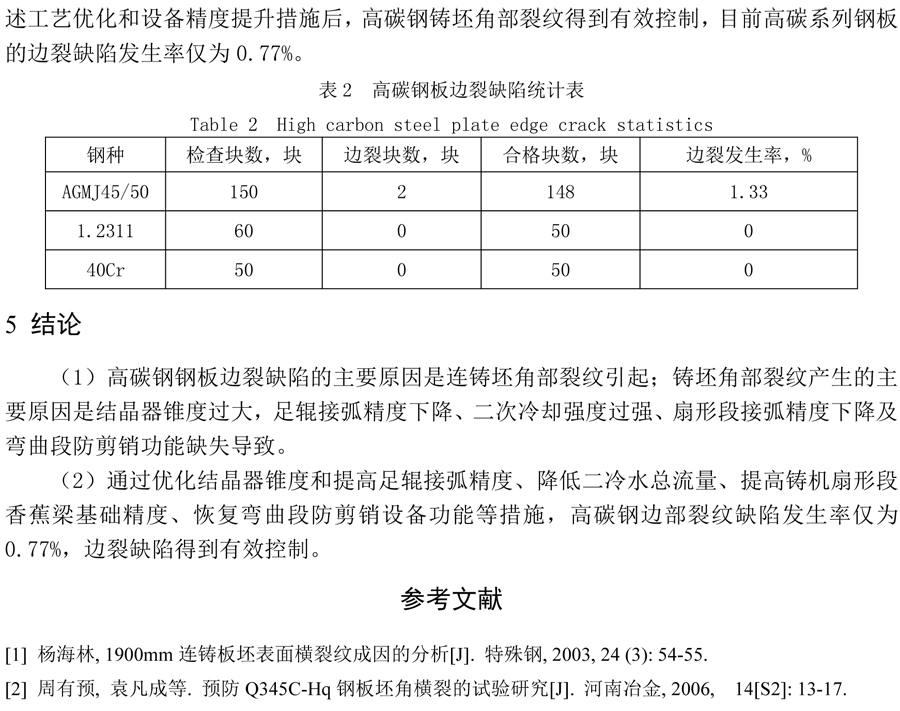 述工艺优化和设备精度提升措施后，高碳钢铸坯角部裂纹得到有效控制，目前高碳系列钢板的边裂缺陷发生率仅为 0.77%。

表 2 高碳钢板边裂缺陷统计表

Table 2 High carbon steel plate edge crack statistics

| 钢种 | 检查块数，块 | 边裂块数，块 | 合格块数，块 | 边裂发生率，% |
|---|---|---|---|---|
| AGMJ45/50 | 150 | 2 | 148 | 1.33 |
| 1.2311 | 60 | 0 | 50 | 0 |
| 40Cr | 50 | 0 | 50 | 0 |

5 结论

（1）高碳钢钢板边裂缺陷的主要原因是连铸坯角部裂纹引起；铸坯角部裂纹产生的主要原因是结晶器锥度过大，足辊接弧精度下降、二次冷却强度过强、扇形段接弧精度下降及弯曲段防剪销功能缺失导致。

（2）通过优化结晶器锥度和提高足辊接弧精度、降低二冷水总流量、提高铸机扇形段香蕉梁基础精度、恢复弯曲段防剪销设备功能等措施，高碳钢边部裂纹缺陷发生率仅为 0.77%，边裂缺陷得到有效控制。

参考文献

[1] 杨海林, 1900mm 连铸板坯表面横裂纹成因的分析[J]. 特殊钢, 2003, 24 (3): 54-55.

[2] 周有预, 袁凡成等. 预防 Q345C-Hq 钢板坯角横裂的试验研究[J]. 河南冶金, 2006, 14[S2]: 13-17.